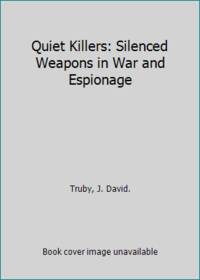 Quiet Killers: Silenced Weapons in War and Espionage

Truby, J. David.

Book cover image unavailable